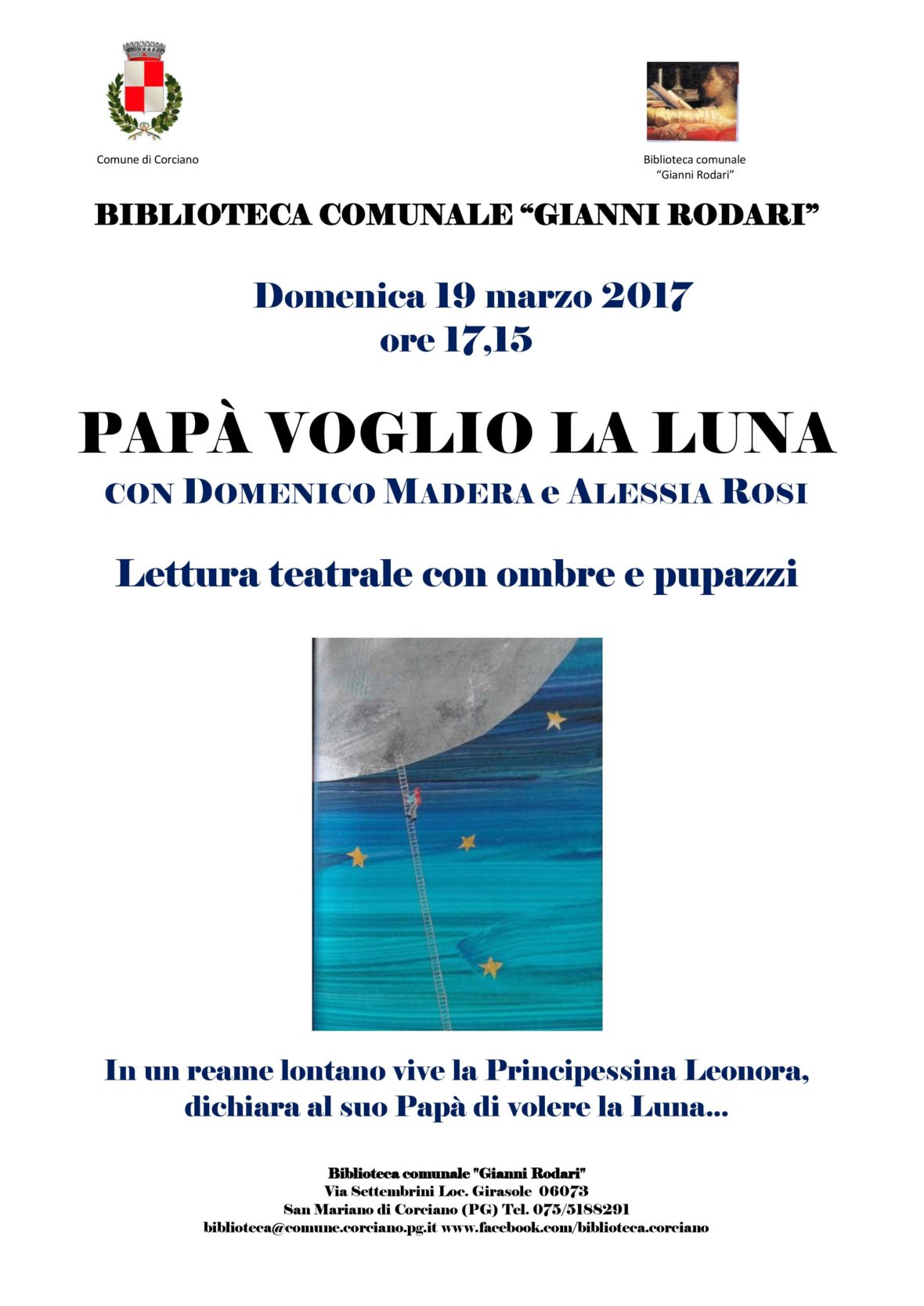 Comune di Corciano

Biblioteca comunale
"Gianni Rodari"

BIBLIOTECA COMUNALE "GIANNI RODARI"

Domenica 19 marzo 2017
ore 17,15

PAPÀ VOGLIO LA LUNA

CON DOMENICO MADERA e ALESSIA ROSI

Lettura teatrale con ombre e pupazzi

In un reame lontano vive la Principessina Leonora, dichiara al suo Papà di volere la Luna...

Biblioteca comunale "Gianni Rodari"
Via Settembrini Loc. Girasole 06073
San Mariano di Corciano (PG) Tel. 075/5188291
biblioteca@comune.corciano.pg.it www.facebook.com/biblioteca.corciano